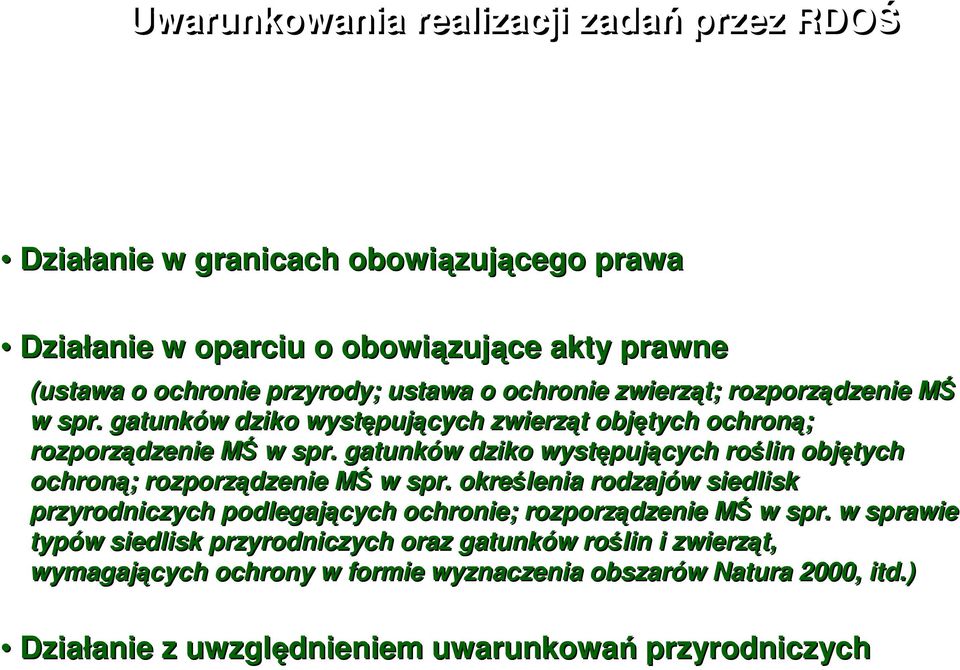 Uwarunkowania realizacji zadań przez RDOŚ

• Działanie w granicach obowiązującego prawa

• Działanie w oparciu o obowiązujące akty prawne

(ustawa o ochronie przyrody; ustawa o ochronie zwierząt; rozporządzenie MŚ w spr. gatunków dziko występujących zwierząt objętych ochroną; rozporządzenie MŚ w spr. gatunków dziko występujących roślin objętych ochroną; rozporządzenie MŚ w spr. określenia rodzajów siedlisk przyrodniczych podlegających ochronie; rozporządzenie MŚ w spr. w sprawie typów siedlisk przyrodniczych oraz gatunków roślin i zwierząt, wymagających ochrony w formie wyznaczenia obszarów Natura 2000, itd.)

• Działanie z uwzględnieniem uwarunkowań przyrodniczych